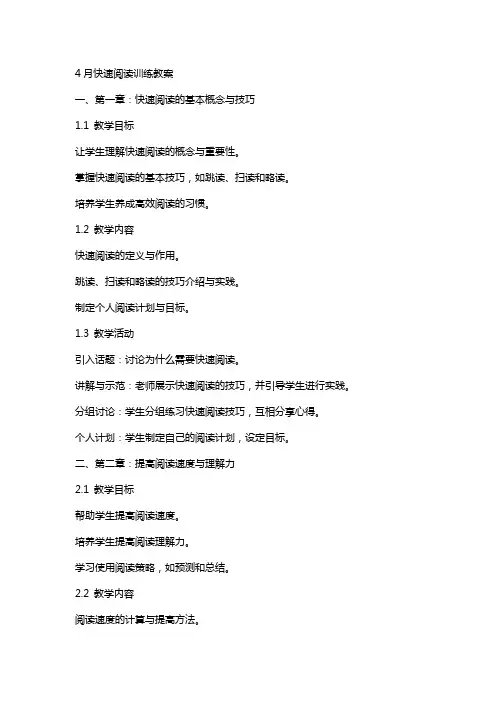 4 月快速阅读训练教案

一、第一章：快速阅读的基本概念与技巧

1.1 教学目标

让学生理解快速阅读的概念与重要性。

掌握快速阅读的基本技巧，如跳读、扫读和略读。

培养学生养成高效阅读的习惯。

1.2 教学内容

快速阅读的定义与作用。

跳读、扫读和略读的技巧介绍与实践。

制定个人阅读计划与目标。

1.3 教学活动

引入话题：讨论为什么需要快速阅读。

讲解与示范：老师展示快速阅读的技巧，并引导学生进行实践。

分组讨论：学生分组练习快速阅读技巧，互相分享心得。

个人计划：学生制定自己的阅读计划，设定目标。

二、第二章：提高阅读速度与理解力

2.1 教学目标

帮助学生提高阅读速度。

培养学生提高阅读理解力。

学习使用阅读策略，如预测和总结。

2.2 教学内容

阅读速度的计算与提高方法。